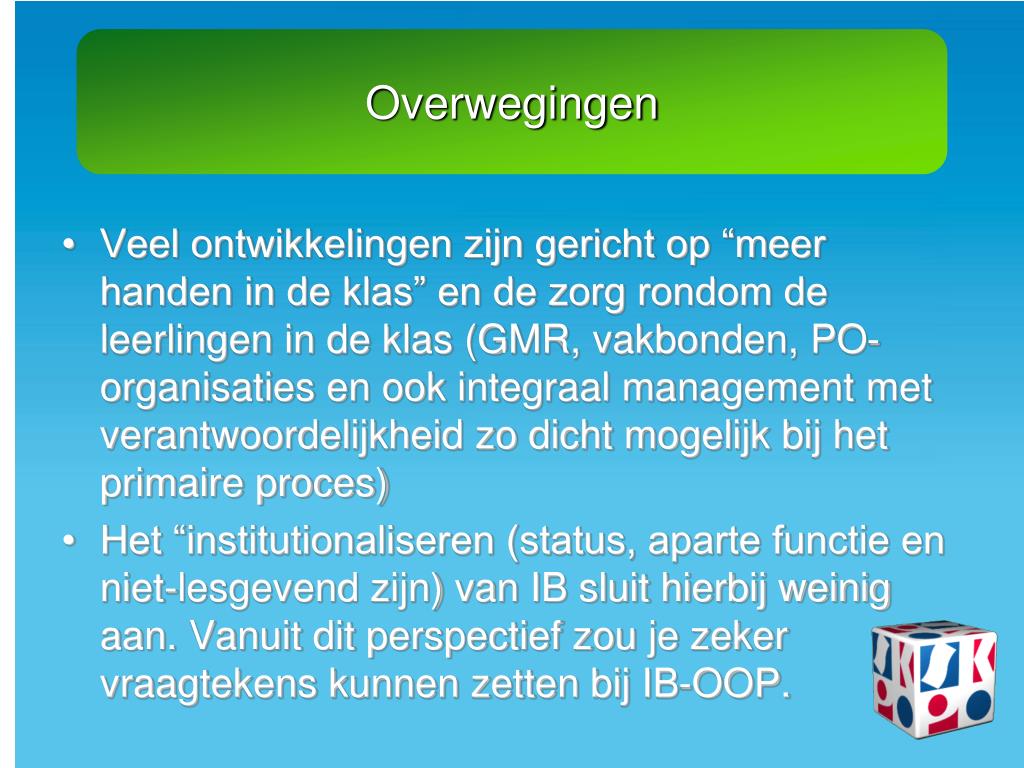 Overwegingen

• Veel ontwikkelingen zijn gericht op “meer handen in de klas” en de zorg rondom de leerlingen in de klas (GMR, vakbonden, PO-organisaties en ook integraal management met verantwoordelijkheid zo dicht mogelijk bij het primaire proces)

• Het “institutionaliseren (status, aparte functie en niet-lesgevend zijn) van IB sluit hierbij weinig aan. Vanuit dit perspectief zou je zeker vraagtekens kunnen zetten bij IB-OOP.